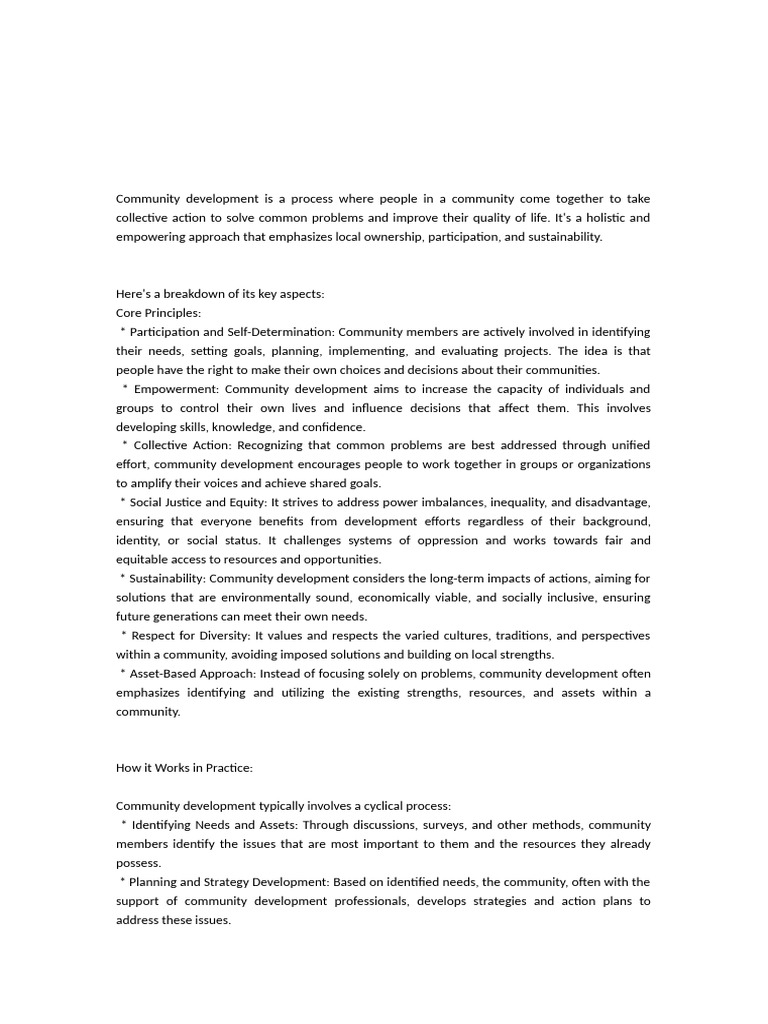 Community development is a process where people in a community come together to take collective action to solve common problems and improve their quality of life. It's a holistic and empowering approach that emphasizes local ownership, participation, and sustainability.

Here's a breakdown of its key aspects:
Core Principles:
 * Participation and Self-Determination: Community members are actively involved in identifying their needs, setting goals, planning, implementing, and evaluating projects. The idea is that people have the right to make their own choices and decisions about their communities.
 * Empowerment: Community development aims to increase the capacity of individuals and groups to control their own lives and influence decisions that affect them. This involves developing skills, knowledge, and confidence.
 * Collective Action: Recognizing that common problems are best addressed through unified effort, community development encourages people to work together in groups or organizations to amplify their voices and achieve shared goals.
 * Social Justice and Equity: It strives to address power imbalances, inequality, and disadvantage, ensuring that everyone benefits from development efforts regardless of their background, identity, or social status. It challenges systems of oppression and works towards fair and equitable access to resources and opportunities.
 * Sustainability: Community development considers the long-term impacts of actions, aiming for solutions that are environmentally sound, economically viable, and socially inclusive, ensuring future generations can meet their own needs.
 * Respect for Diversity: It values and respects the varied cultures, traditions, and perspectives within a community, avoiding imposed solutions and building on local strengths.
 * Asset-Based Approach: Instead of focusing solely on problems, community development often emphasizes identifying and utilizing the existing strengths, resources, and assets within a community.

How it Works in Practice:

Community development typically involves a cyclical process:
 * Identifying Needs and Assets: Through discussions, surveys, and other methods, community members identify the issues that are most important to them and the resources they already possess.
 * Planning and Strategy Development: Based on identified needs, the community, often with the support of community development professionals, develops strategies and action plans to address these issues.